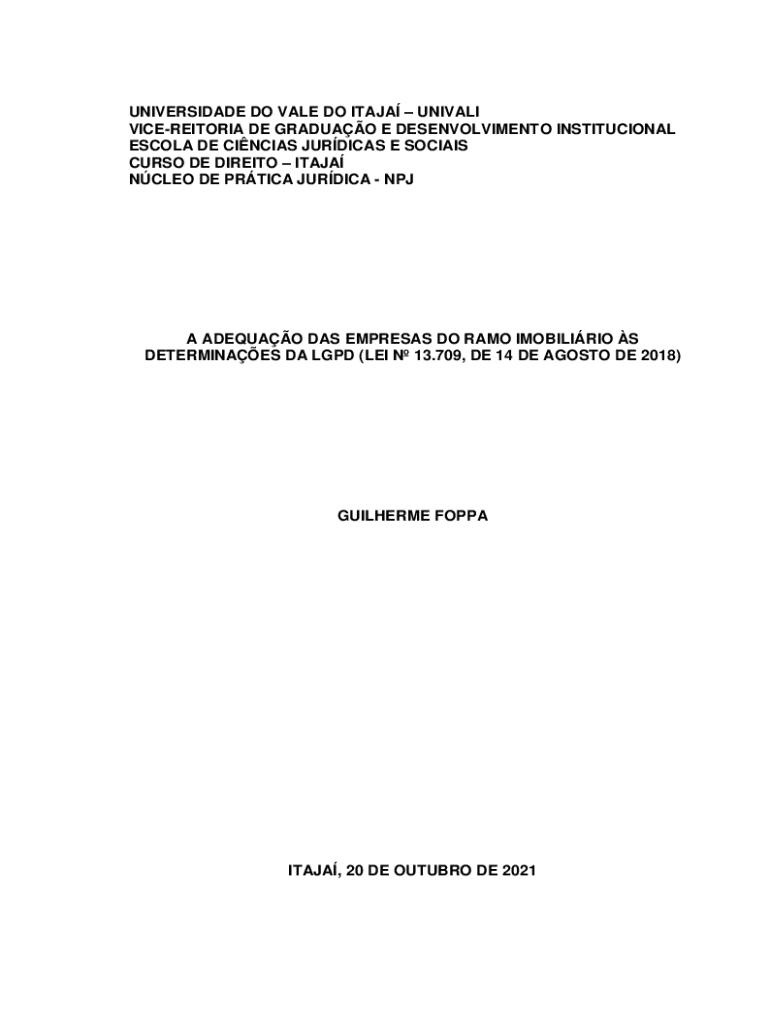 UNIVERSIDADE DO VALE DO ITAJAÍ – UNIVALI
VICE-REITORIA DE GRADUAÇÃO E DESENVOLVIMENTO INSTITUCIONAL
ESCOLA DE CIÊNCIAS JURÍDICAS E SOCIAIS
CURSO DE DIREITO – ITAJAÍ
NÚCLEO DE PRÁTICA JURÍDICA - NPJ

A ADEQUAÇÃO DAS EMPRESAS DO RAMO IMOBILIÁRIO ÀS DETERMINAÇÕES DA LGPD (LEI Nº 13.709, DE 14 DE AGOSTO DE 2018)

GUILHERME FOPPA

ITAJAÍ, 20 DE OUTUBRO DE 2021